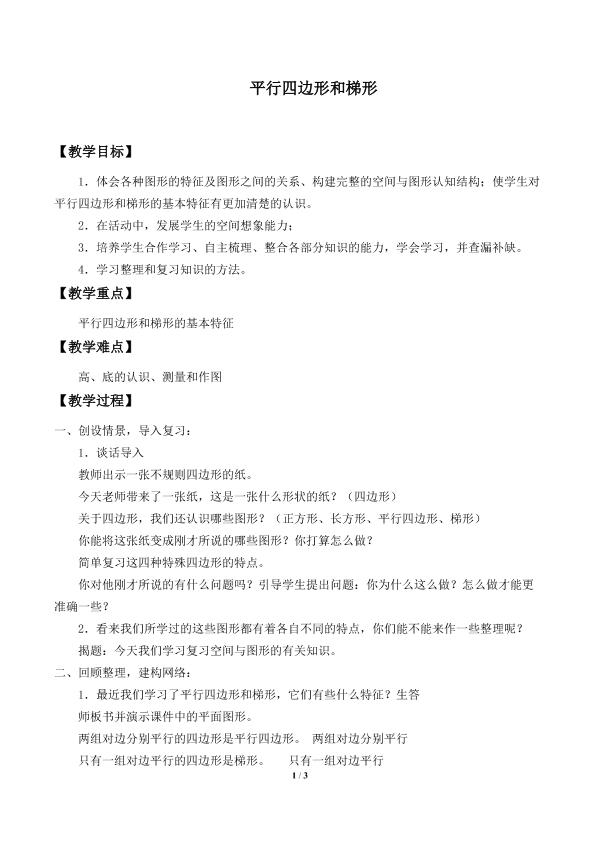 平行四边形和梯形

【教学目标】

1．体会各种图形的特征及图形之间的关系、构建完整的空间与图形认知结构；使学生对平行四边形和梯形的基本特征有更加清楚的认识。

2．在活动中，发展学生的空间想象能力；

3．培养学生合作学习、自主梳理、整合各部分知识的能力，学会学习，并查漏补缺。

4．学习整理和复习知识的方法。

【教学重点】

平行四边形和梯形的基本特征

【教学难点】

高、底的认识、测量和作图

【教学过程】

一、创设情景，导入复习：

1．谈话导入

教师出示一张不规则四边形的纸。

今天老师带来了一张纸，这是一张什么形状的纸？（四边形）

关于四边形，我们还认识哪些图形？（正方形、长方形、平行四边形、梯形）

你能将这张纸变成刚才所说的哪些图形？你打算怎么做？

简单复习这四种特殊四边形的特点。

你对他刚才所说的有什么问题吗？引导学生提出问题：你为什么这么做？怎么做才能更准确一些？

2．看来我们所学过的这些图形都有着各自不同的特点，你们能不能来作一些整理呢？

揭题：今天我们学习复习空间与图形的有关知识。

二、回顾整理，建构网络：

1．最近我们学习了平行四边形和梯形，它们有些什么特征？生答

师板书并演示课件中的平面图形。

两组对边分别平行的四边形是平行四边形。 两组对边分别平行

只有一组对边平行的四边形是梯形。 只有一组对边平行

1 / 3